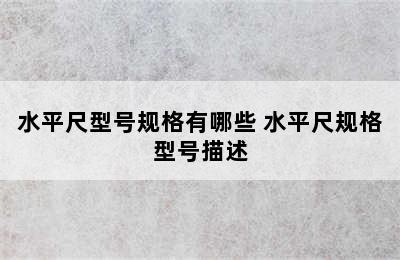 水平尺型号规格有哪些 水平尺规格型号描述